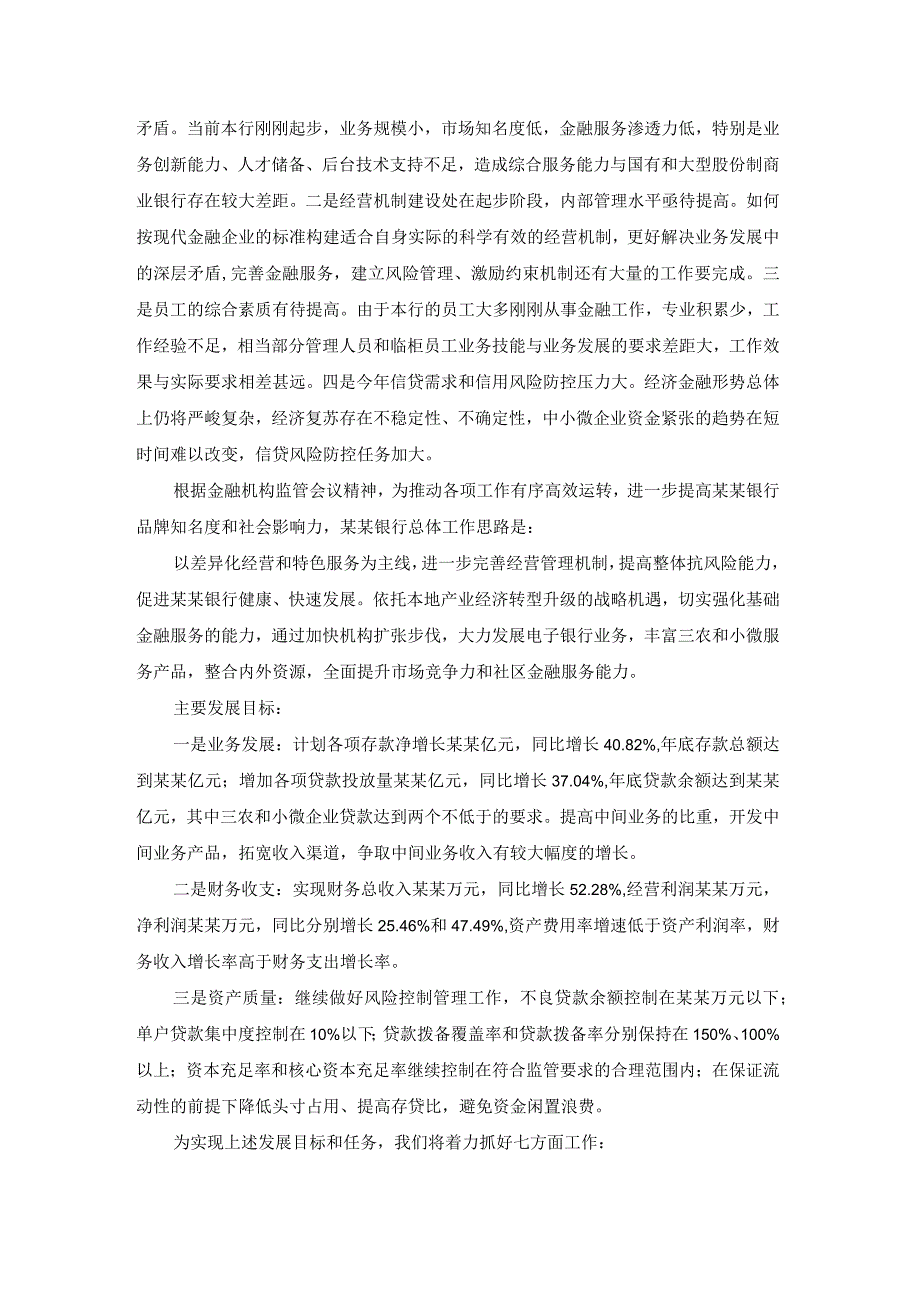 矛盾。当前本行刚刚起步，业务规模小，市场知名度低，金融服务渗透力低，特别是业务创新能力、人才储备、后台技术支持不足，造成综合服务能力与国有和大型股份制商业银行存在较大差距。二是经营机制建设处在起步阶段，内部管理水平亟待提高。如何按现代金融企业的标准构建适合自身实际的科学有效的经营机制，更好解决业务发展中的深层矛盾，完善金融服务，建立风险管理、激励约束机制还有大量的工作要完成。三是员工的综合素质有待提高。由于本行的员工大多刚刚从事金融工作，专业积累少，工作经验不足，相当部分管理人员和临柜员工业务技能与业务发展的要求差距大，工作效果与实际要求相差甚远。四是今年信贷需求和信用风险防控压力大。经济金融形势总体上仍将严峻复杂，经济复苏存在不稳定性、不确定性，中小微企业资金紧张的趋势在短时间难以改变，信贷风险防控任务加大。

根据金融机构监管会议精神，为推动各项工作有序高效运转，进一步提高某某银行品牌知名度和社会影响力，某某银行总体工作思路是：

以差异化经营和特色服务为主线，进一步完善经营管理机制，提高整体抗风险能力，促进某某银行健康、快速发展。依托本地产业经济转型升级的战略机遇，切实强化基础金融服务的能力，通过加快机构扩张步伐，大力发展电子银行业务，丰富三农和小微服务产品，整合内外资源，全面提升市场竞争力和社区金融服务能力。

主要发展目标：

一是业务发展：计划各项存款净增长某某亿元，同比增长40.82%,年底存款总额达到某某亿元；增加各项贷款投放量某某亿元，同比增长37.04%,年底贷款余额达到某某亿元，其中三农和小微企业贷款达到两个不低于的要求。提高中间业务的比重，开发中间业务产品，拓宽收入渠道，争取中间业务收入有较大幅度的增长。

二是财务收支：实现财务总收入某某万元，同比增长52.28%,经营利润某某万元，净利润某某万元，同比分别增长25.46%和47.49%,资产费用率增速低于资产利润率，财务收入增长率高于财务支出增长率。

三是资产质量：继续做好风险控制管理工作，不良贷款余额控制在某某万元以下；单户贷款集中度控制在10%以下；贷款拨备覆盖率和贷款拨备率分别保持在150%、100%以上；资本充足率和核心资本充足率继续控制在符合监管要求的合理范围内；在保证流动性的前提下降低头寸占用、提高存贷比，避免资金闲置浪费。

为实现上述发展目标和任务，我们将着力抓好七方面工作：